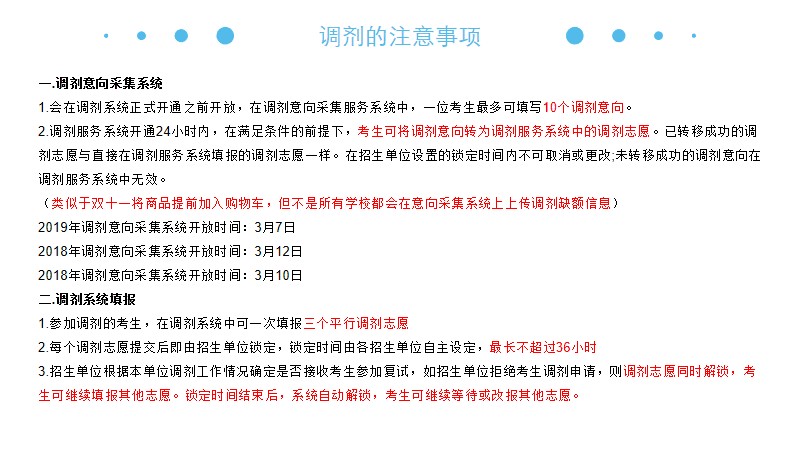 调剂的注意事项

一.调剂意向采集系统

1.会在调剂系统正式开通之前开放，在调剂意向采集服务系统中，一位考生最多可填写10个调剂意向。

2.调剂服务系统开通24小时内，在满足条件的前提下，考生可将调剂意向转为调剂服务系统中的调剂志愿。已转移成功的调剂志愿与直接在调剂服务系统填报的调剂志愿一样。在招生单位设置的锁定时间内不可取消或更改;未转移成功的调剂意向在调剂服务系统中无效。

（类似于双十一将商品提前加入购物车，但不是所有学校都会在意向采集系统上上传调剂缺额信息）

2019年调剂意向采集系统开放时间：3月7日

2018年调剂意向采集系统开放时间：3月12日

2018年调剂意向采集系统开放时间：3月10日

二.调剂系统填报

1.参加调剂的考生，在调剂系统中可一次填报三个平行调剂志愿

2.每个调剂志愿提交后即由招生单位锁定，锁定时间由各招生单位自主设定，最长不超过36小时

3.招生单位根据本单位调剂工作情况确定是否接收考生参加复试，如招生单位拒绝考生调剂申请，则调剂志愿同时解锁，考生可继续填报其他志愿。锁定时间结束后，系统自动解锁，考生可继续等待或改报其他志愿。